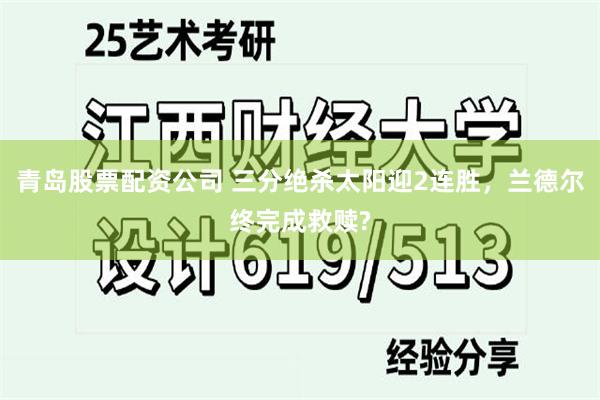 25艺术考研

江西财经大学

青岛股票配资公司 三分绝杀太阳迎2连胜，兰德尔终完成救赎?

设计619/513

经验分享